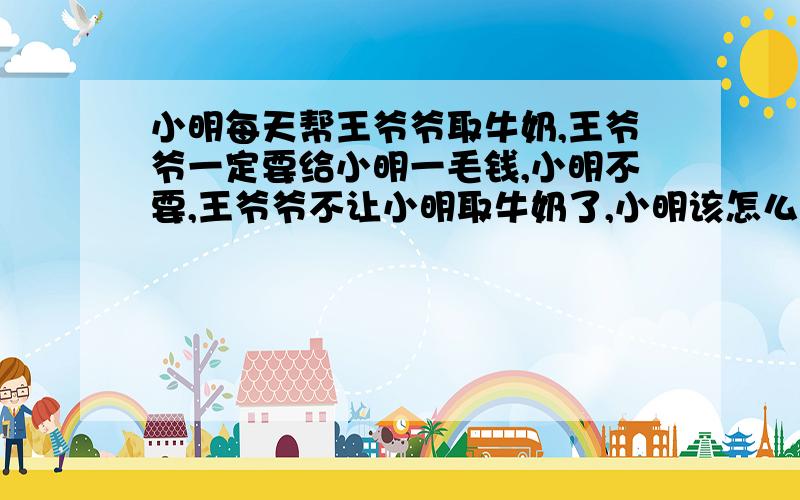 小明每天帮王爷爷取牛奶,王爷爷一定要给小明一毛钱,小明不要,王爷爷不让小明取牛奶了,小明该怎么